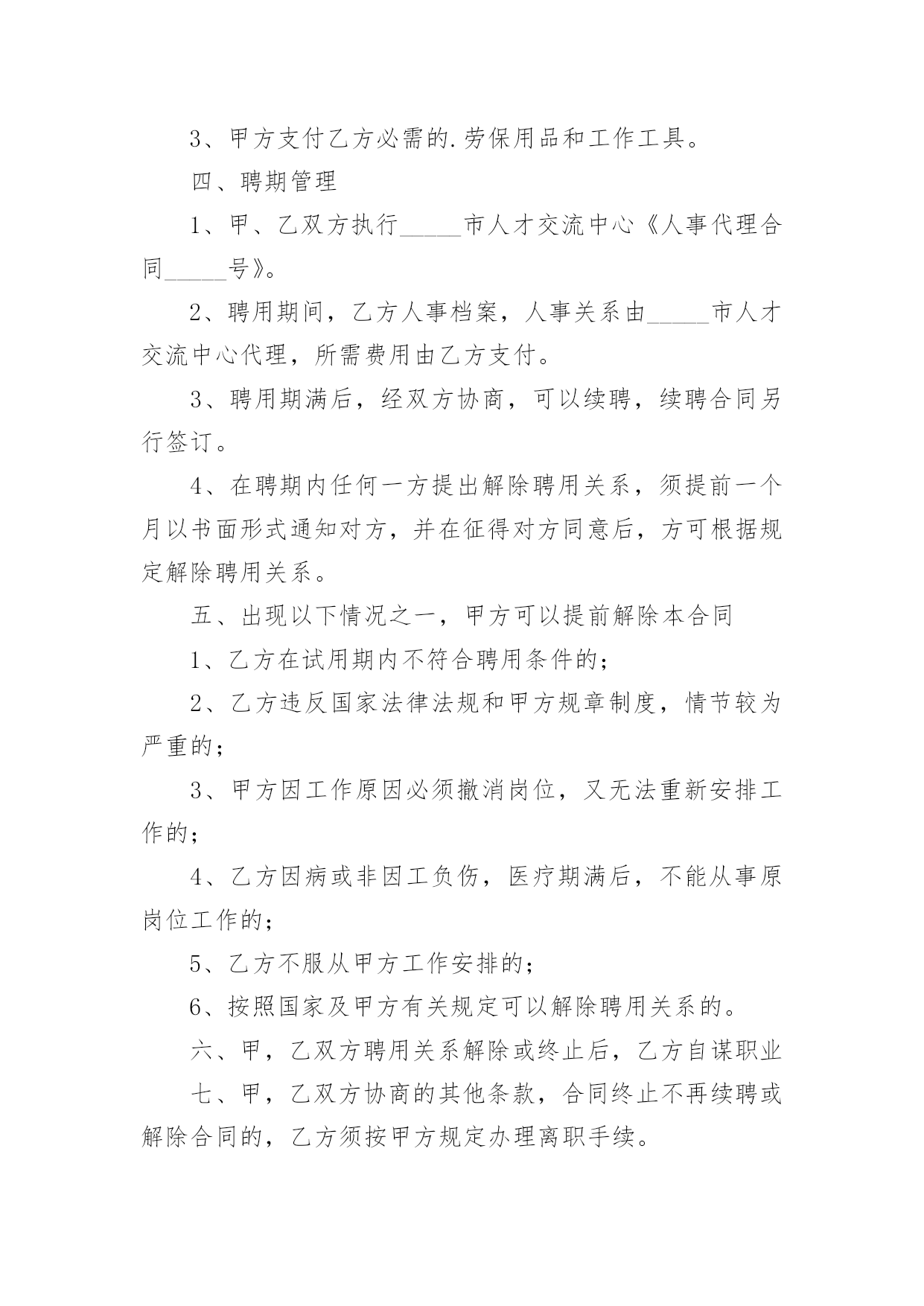 3、甲方支付乙方必需的.劳保用品和工作工具。

四、聘期管理

1、甲、乙双方执行_____市人才交流中心《人事代理合同_____号》。

2、聘用期间，乙方人事档案，人事关系由_____市人才交流中心代理，所需费用由乙方支付。

3、聘用期满后，经双方协商，可以续聘，续聘合同另行签订。

4、在聘期内任何一方提出解除聘用关系，须提前一个月以书面形式通知对方，并在征得对方同意后，方可根据规定解除聘用关系。

五、出现以下情况之一，甲方可以提前解除本合同

1、乙方在试用期内不符合聘用条件的；

2、乙方违反国家法律法规和甲方规章制度，情节较为严重的；

3、甲方因工作原因必须撤消岗位，又无法重新安排工作的；

4、乙方因病或非因工负伤，医疗期满后，不能从事原岗位工作的；

5、乙方不服从甲方工作安排的；

6、按照国家及甲方有关规定可以解除聘用关系的。

六、甲，乙双方聘用关系解除或终止后，乙方自谋职业

七、甲，乙双方协商的其他条款，合同终止不再续聘或解除合同的，乙方须按甲方规定办理离职手续。